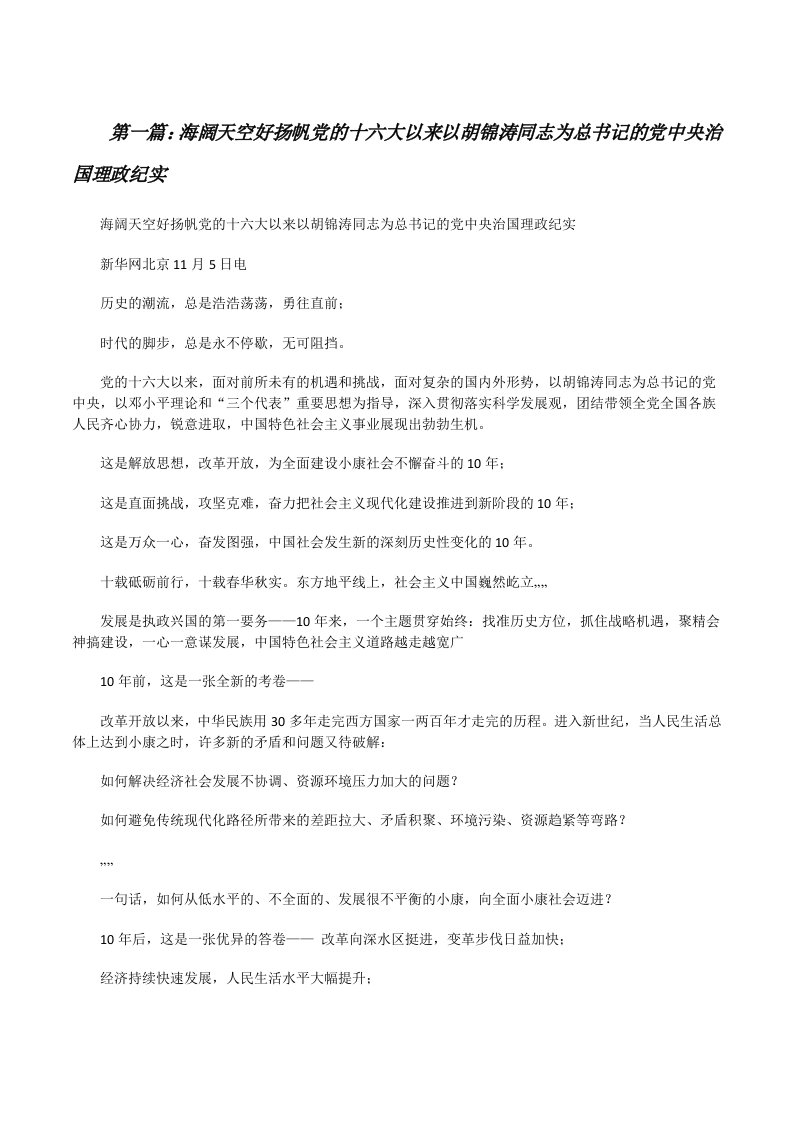 第一篇：海阔天空好扬帆党的十六大以来以胡锦涛同志为总书记的党中央治国理政纪实

海阔天空好扬帆党的十六大以来以胡锦涛同志为总书记的党中央治国理政纪实

新华网北京 11 月 5 日电

历史的潮流，总是浩浩荡荡，勇往直前；

时代的脚步，总是永不停歇，无可阻挡。

党的十六大以来，面对前所未有的机遇和挑战，面对复杂的国内外形势，以胡锦涛同志为总书记的党中央，以邓小平理论和“三个代表”重要思想为指导，深入贯彻落实科学发展观，团结带领全党全国各族人民齐心协力，锐意进取，中国特色社会主义事业展现出勃勃生机。

这是解放思想，改革开放，为全面建设小康社会不懈奋斗的 10 年；

这是直面挑战，攻坚克难，奋力把社会主义现代化建设推进到新阶段的 10 年；

这是万众一心，奋发图强，中国社会发生新的深刻历史性变化的 10 年。

十载砥砺前行，十载春华秋实。东方地平线上，社会主义中国巍然屹立„„

发展是执政兴国的第一要务——10 年来，一个主题贯穿始终：找准历史方位，抓住战略机遇，聚精会神搞建设，一心一意谋发展，中国特色社会主义道路越走越宽广

10 年前，这是一张全新的考卷——

改革开放以来，中华民族用 30 多年走完西方国家一两百年才走完的历程。进入新世纪，当人民生活总体上达到小康之时，许多新的矛盾和问题又待破解：

如何解决经济社会发展不协调、资源环境压力加大的问题？

如何避免传统现代化路径所带来的差距拉大、矛盾积聚、环境污染、资源趋紧等弯路？

„„

一句话，如何从低水平的、不全面的、发展很不平衡的小康，向全面小康社会迈进？

10 年后，这是一张优异的答卷—— 改革向深水区挺进，变革步伐日益加快；

经济持续快速发展，人民生活水平大幅提升；